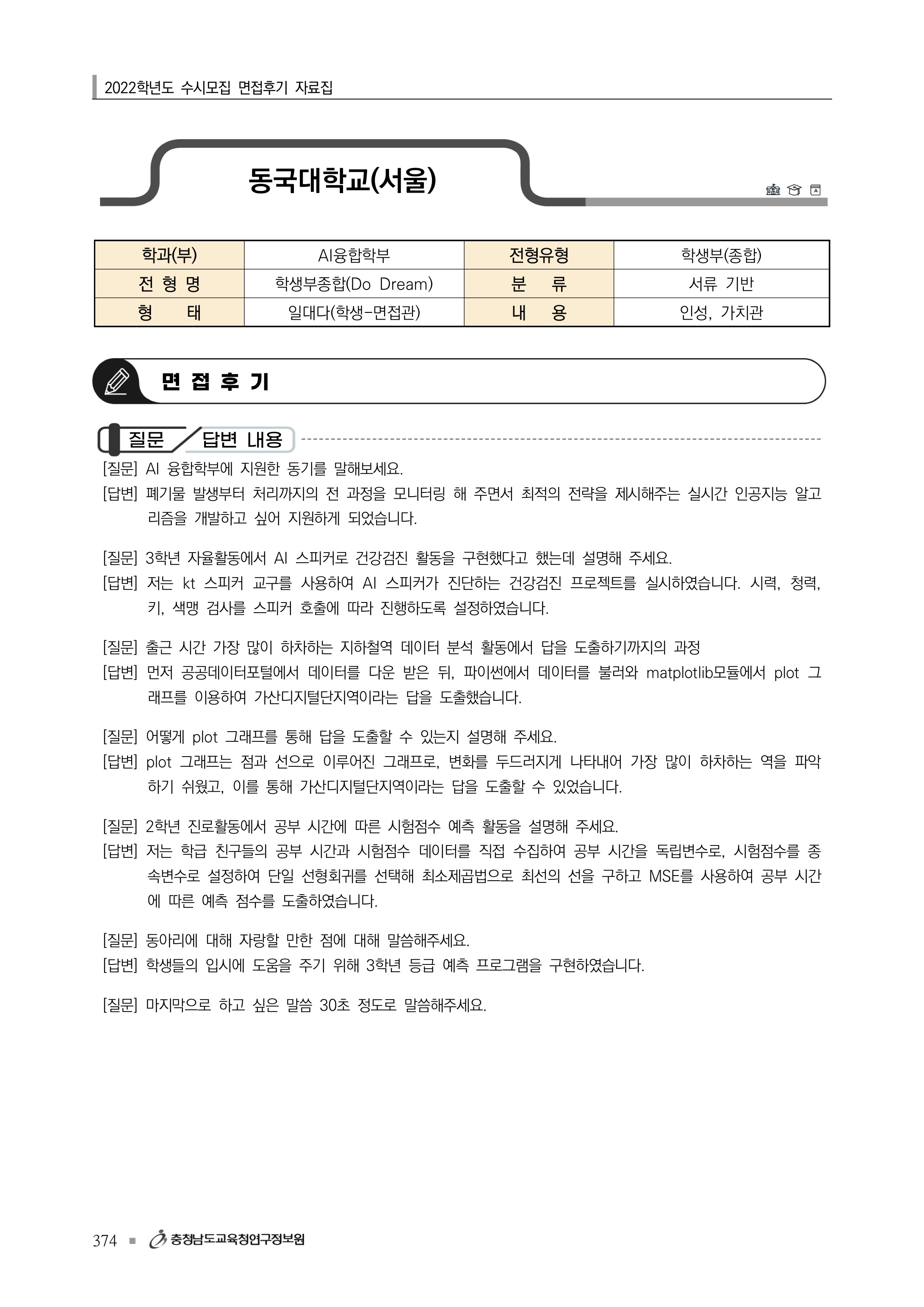 2022학년도 수시모집 면접후기 자료집

동국대학교(서울)

| 학과(부) | AI융합학부 | 전형유형 | 학생부(종합) |
|---|---|---|---|
| 전 형 명 | 학생부종합(Do Dream) | 분 류 | 서류 기반 |
| 형 태 | 일대다(학생-면접관) | 내 용 | 인성, 가치관 |

면 접 후 기

질문 / 답변 내용

[질문] AI 융합학부에 지원한 동기를 말해보세요.
[답변] 폐기물 발생부터 처리까지의 전 과정을 모니터링 해 주면서 최적의 전략을 제시해주는 실시간 인공지능 알고리즘을 개발하고 싶어 지원하게 되었습니다.

[질문] 3학년 자율활동에서 AI 스피커로 건강검진 활동을 구현했다고 했는데 설명해 주세요.
[답변] 저는 kt 스피커 교구를 사용하여 AI 스피커가 진단하는 건강검진 프로젝트를 실시하였습니다. 시력, 청력, 키, 색맹 검사를 스피커 호출에 따라 진행하도록 설정하였습니다.

[질문] 출근 시간 가장 많이 하차하는 지하철역 데이터 분석 활동에서 답을 도출하기까지의 과정
[답변] 먼저 공공데이터포털에서 데이터를 다운 받은 뒤, 파이썬에서 데이터를 불러와 matplotlib모듈에서 plot 그래프를 이용하여 가산디지털단지역이라는 답을 도출했습니다.

[질문] 어떻게 plot 그래프를 통해 답을 도출할 수 있는지 설명해 주세요.
[답변] plot 그래프는 점과 선으로 이루어진 그래프로, 변화를 두드러지게 나타내어 가장 많이 하차하는 역을 파악하기 쉬웠고, 이를 통해 가산디지털단지역이라는 답을 도출할 수 있었습니다.

[질문] 2학년 진로활동에서 공부 시간에 따른 시험점수 예측 활동을 설명해 주세요.
[답변] 저는 학급 친구들의 공부 시간과 시험점수 데이터를 직접 수집하여 공부 시간을 독립변수로, 시험점수를 종속변수로 설정하여 단일 선형회귀를 선택해 최소제곱법으로 최선의 선을 구하고 MSE를 사용하여 공부 시간에 따른 예측 점수를 도출하였습니다.

[질문] 동아리에 대해 자랑할 만한 점에 대해 말씀해주세요.
[답변] 학생들의 입시에 도움을 주기 위해 3학년 등급 예측 프로그램을 구현하였습니다.

[질문] 마지막으로 하고 싶은 말씀 30초 정도로 말씀해주세요.

374 ■ 충청남도교육청연구정보원